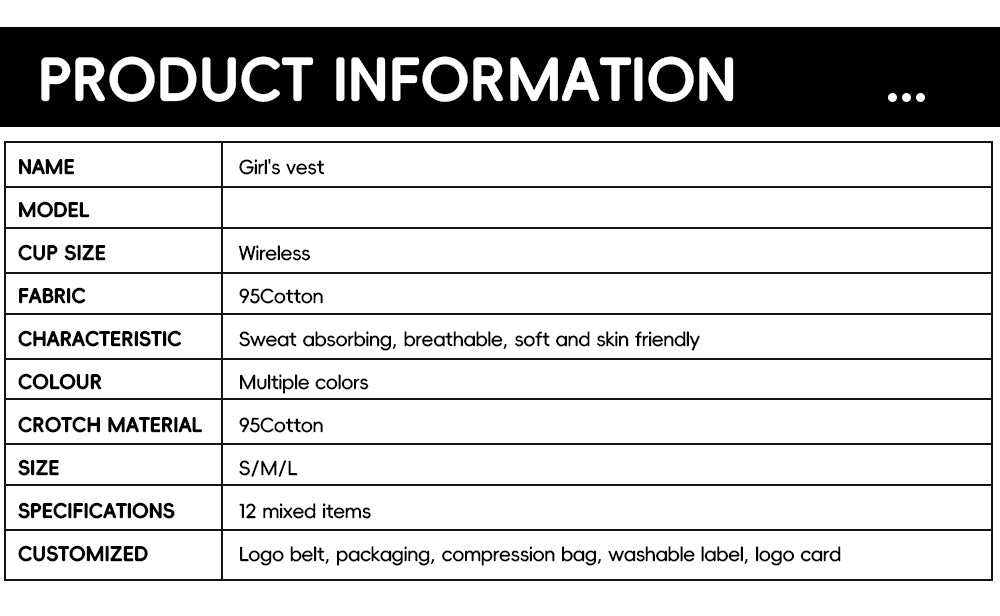 PRODUCT INFORMATION ...

| NAME | Girl's vest |
|---|---|
| MODEL | |
| CUP SIZE | Wireless |
| FABRIC | 95Cotton |
| CHARACTERISTIC | Sweat absorbing, breathable, soft and skin friendly |
| COLOUR | Multiple colors |
| CROTCH MATERIAL | 95Cotton |
| SIZE | S/M/L |
| SPECIFICATIONS | 12 mixed items |
| CUSTOMIZED | Logo belt, packaging, compression bag, washable label, logo card |